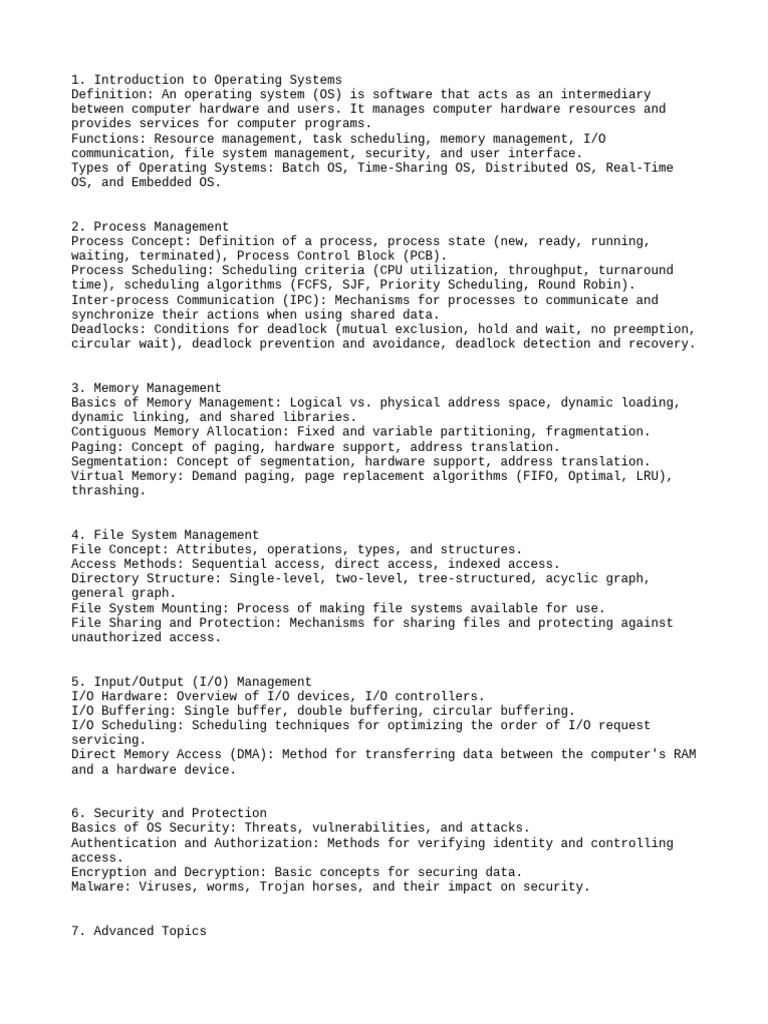 1. Introduction to Operating Systems
Definition: An operating system (OS) is software that acts as an intermediary between computer hardware and users. It manages computer hardware resources and provides services for computer programs.
Functions: Resource management, task scheduling, memory management, I/O communication, file system management, security, and user interface.
Types of Operating Systems: Batch OS, Time-Sharing OS, Distributed OS, Real-Time OS, and Embedded OS.

2. Process Management
Process Concept: Definition of a process, process state (new, ready, running, waiting, terminated), Process Control Block (PCB).
Process Scheduling: Scheduling criteria (CPU utilization, throughput, turnaround time), scheduling algorithms (FCFS, SJF, Priority Scheduling, Round Robin).
Inter-process Communication (IPC): Mechanisms for processes to communicate and synchronize their actions when using shared data.
Deadlocks: Conditions for deadlock (mutual exclusion, hold and wait, no preemption, circular wait), deadlock prevention and avoidance, deadlock detection and recovery.

3. Memory Management
Basics of Memory Management: Logical vs. physical address space, dynamic loading, dynamic linking, and shared libraries.
Contiguous Memory Allocation: Fixed and variable partitioning, fragmentation.
Paging: Concept of paging, hardware support, address translation.
Segmentation: Concept of segmentation, hardware support, address translation.
Virtual Memory: Demand paging, page replacement algorithms (FIFO, Optimal, LRU), thrashing.

4. File System Management
File Concept: Attributes, operations, types, and structures.
Access Methods: Sequential access, direct access, indexed access.
Directory Structure: Single-level, two-level, tree-structured, acyclic graph, general graph.
File System Mounting: Process of making file systems available for use.
File Sharing and Protection: Mechanisms for sharing files and protecting against unauthorized access.

5. Input/Output (I/O) Management
I/O Hardware: Overview of I/O devices, I/O controllers.
I/O Buffering: Single buffer, double buffering, circular buffering.
I/O Scheduling: Scheduling techniques for optimizing the order of I/O request servicing.
Direct Memory Access (DMA): Method for transferring data between the computer's RAM and a hardware device.

6. Security and Protection
Basics of OS Security: Threats, vulnerabilities, and attacks.
Authentication and Authorization: Methods for verifying identity and controlling access.
Encryption and Decryption: Basic concepts for securing data.
Malware: Viruses, worms, Trojan horses, and their impact on security.

7. Advanced Topics